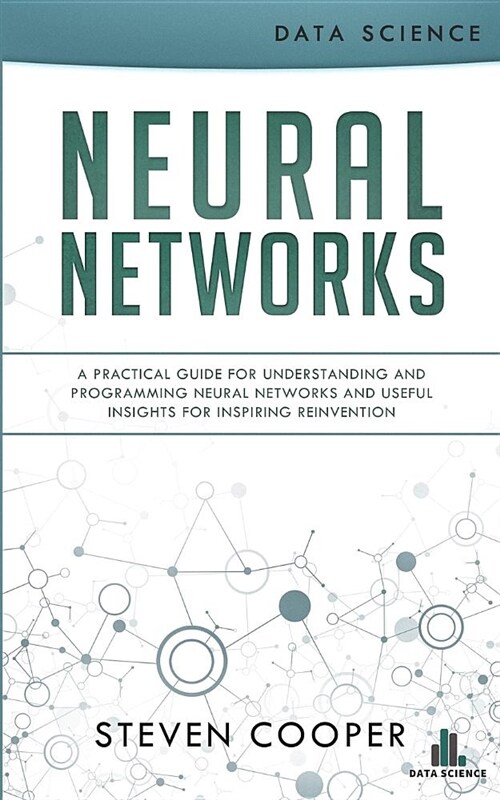 DATA SCIENCE

NEURAL NETWORKS

A PRACTICAL GUIDE FOR UNDERSTANDING AND PROGRAMMING NEURAL NETWORKS AND USEFUL INSIGHTS FOR INSPIRING REINVENTION

STEVEN COOPER

DATA SCIENCE